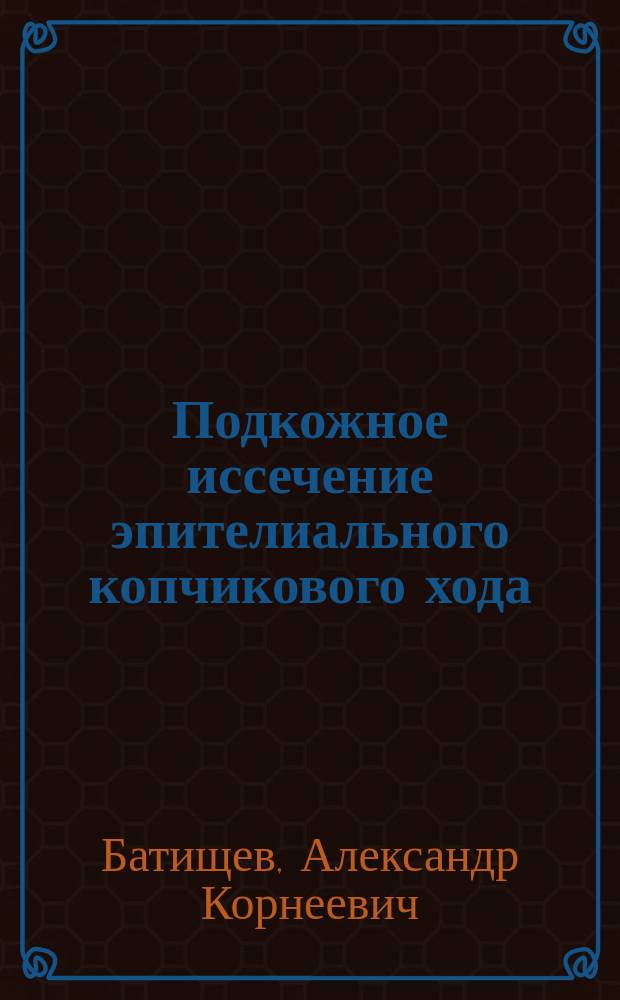 Подкожное иссечение эпителиального копчикового хода

Батищев, Александр Корнеевич